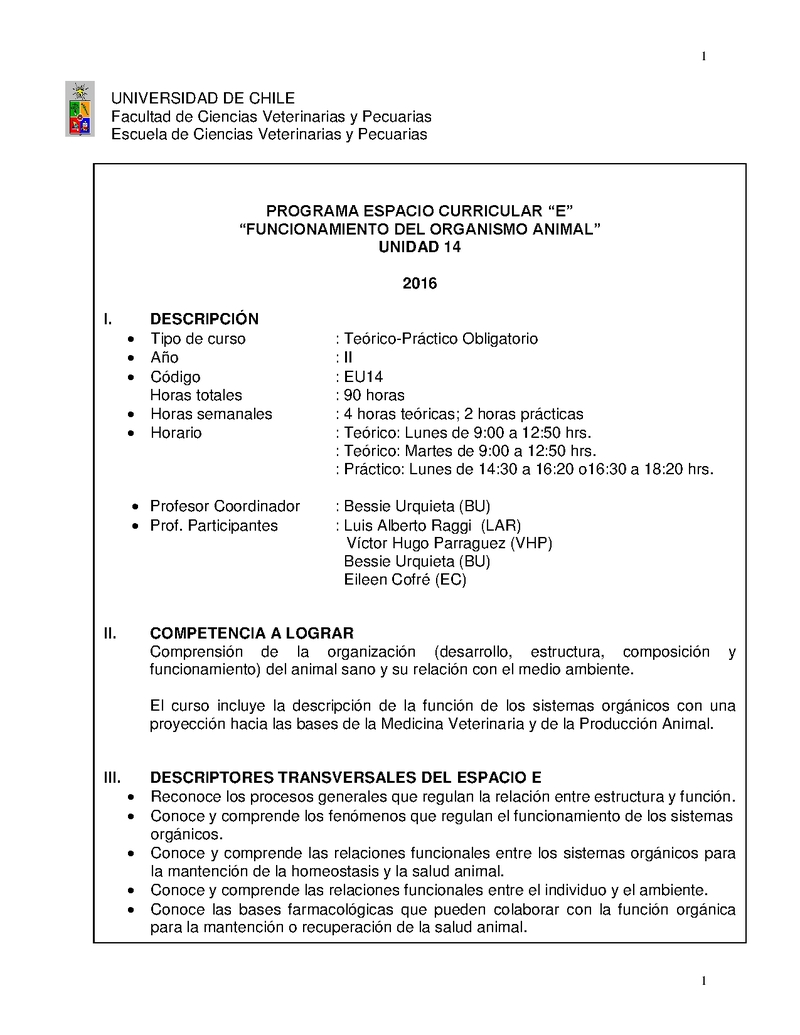 1

UNIVERSIDAD DE CHILE
Facultad de Ciencias Veterinarias y Pecuarias
Escuela de Ciencias Veterinarias y Pecuarias

PROGRAMA ESPACIO CURRICULAR “E”
“FUNCIONAMIENTO DEL ORGANISMO ANIMAL”
UNIDAD 14

2016

I. DESCRIPCIÓN
• Tipo de curso : Teórico-Práctico Obligatorio
• Año : II
• Código : EU14
Horas totales : 90 horas
• Horas semanales : 4 horas teóricas; 2 horas prácticas
• Horario : Teórico: Lunes de 9:00 a 12:50 hrs.
: Teórico: Martes de 9:00 a 12:50 hrs.
: Práctico: Lunes de 14:30 a 16:20 o16:30 a 18:20 hrs.

• Profesor Coordinador : Bessie Urquieta (BU)
• Prof. Participantes : Luis Alberto Raggi (LAR)
Víctor Hugo Parraguez (VHP)
Bessie Urquieta (BU)
Eileen Cofré (EC)

II. COMPETENCIA A LOGRAR
Comprensión de la organización (desarrollo, estructura, composición y funcionamiento) del animal sano y su relación con el medio ambiente.

El curso incluye la descripción de la función de los sistemas orgánicos con una proyección hacia las bases de la Medicina Veterinaria y de la Producción Animal.

III. DESCRIPTORES TRANSVERSALES DEL ESPACIO E
• Reconoce los procesos generales que regulan la relación entre estructura y función.
• Conoce y comprende los fenómenos que regulan el funcionamiento de los sistemas orgánicos.
• Conoce y comprende las relaciones funcionales entre los sistemas orgánicos para la mantención de la homeostasis y la salud animal.
• Conoce y comprende las relaciones funcionales entre el individuo y el ambiente.
• Conoce las bases farmacológicas que pueden colaborar con la función orgánica para la mantención o recuperación de la salud animal.

1